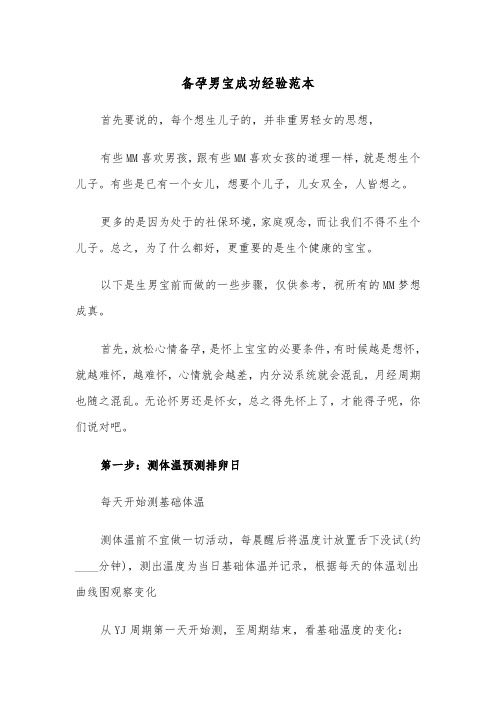 备孕男宝成功经验范本

首先要说的，每个想生儿子的，并非重男轻女的思想，

有些MM喜欢男孩，跟有些MM喜欢女孩的道理一样，就是想生个儿子。有些是已有一个女儿，想要个儿子，儿女双全，人皆想之。

更多的是因为处于的社保环境，家庭观念，而让我们不得不生个儿子。总之，为了什么都好，更重要的是生个健康的宝宝。

以下是生男宝前而做的一些步骤，仅供参考，祝所有的MM梦想成真。

首先，放松心情备孕，是怀上宝宝的必要条件，有时候越是想怀，就越难怀，越难怀，心情就会越差，内分泌系统就会混乱，月经周期也随之混乱。无论怀男还是怀女，总之得先怀上了，才能得子呢，你们说对吧。

第一步：测体温预测排卵日

每天开始测基础体温

测体温前不宜做一切活动，每晨醒后将温度计放置舌下没试(约____分钟)，测出温度为当日基础体温并记录，根据每天的体温划出曲线图观察变化

从YJ周期第一天开始测，至周期结束，看基础温度的变化：